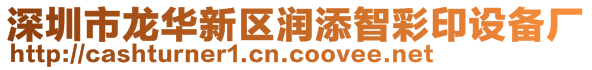 深圳市龙华新区润添智彩印设备厂
http://cashturner1.cn.coovee.net